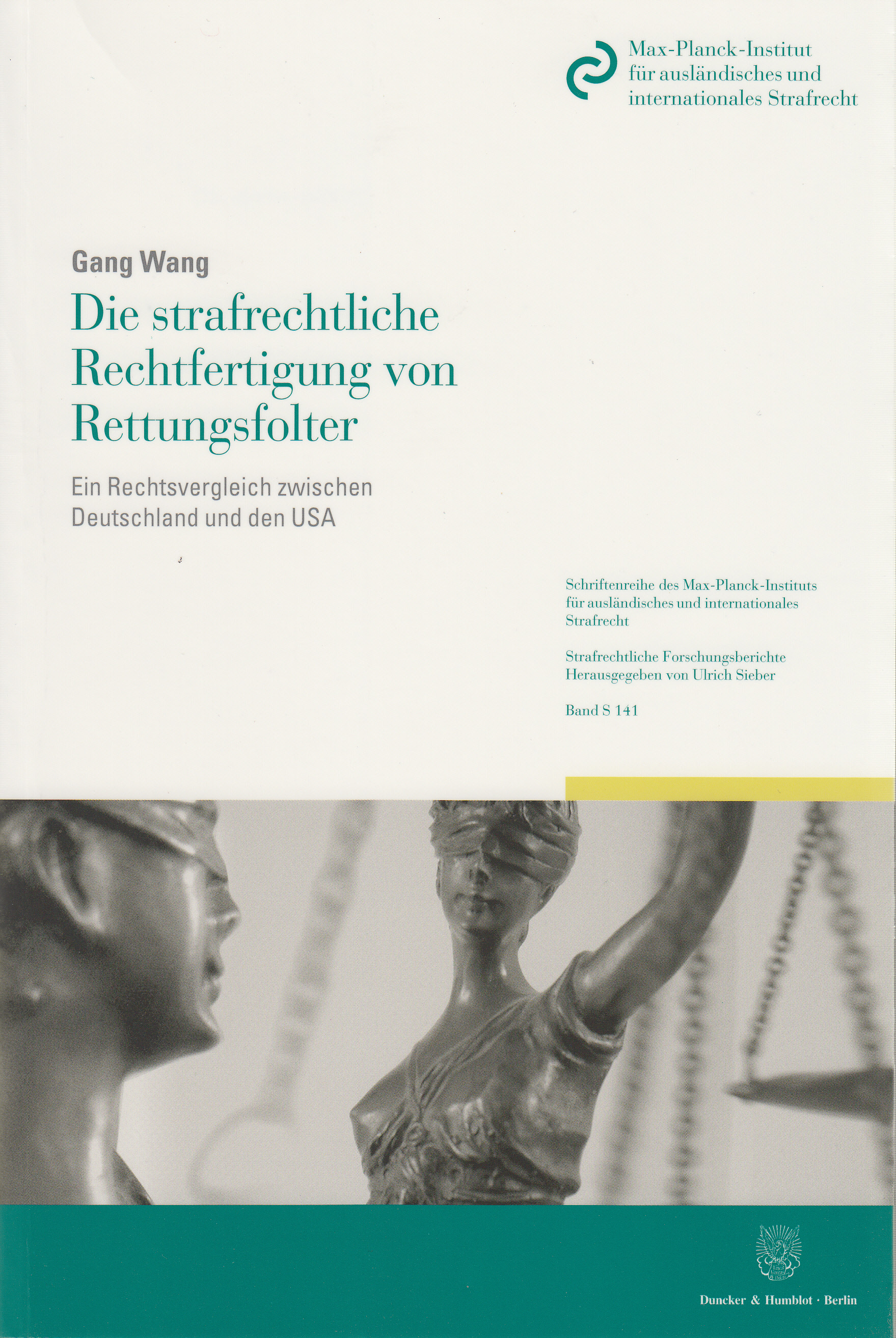 Max-Planck-Institut
für ausländisches und
internationales Strafrecht

Gang Wang

Die strafrechtliche Rechtfertigung von Rettungsfolter

Ein Rechtsvergleich zwischen Deutschland und den USA

Schriftenreihe des Max-Planck-Instituts für ausländisches und internationales Strafrecht

Strafrechtliche Forschungsberichte
Herausgegeben von Ulrich Sieber

Band S 141

Duncker & Humblot · Berlin